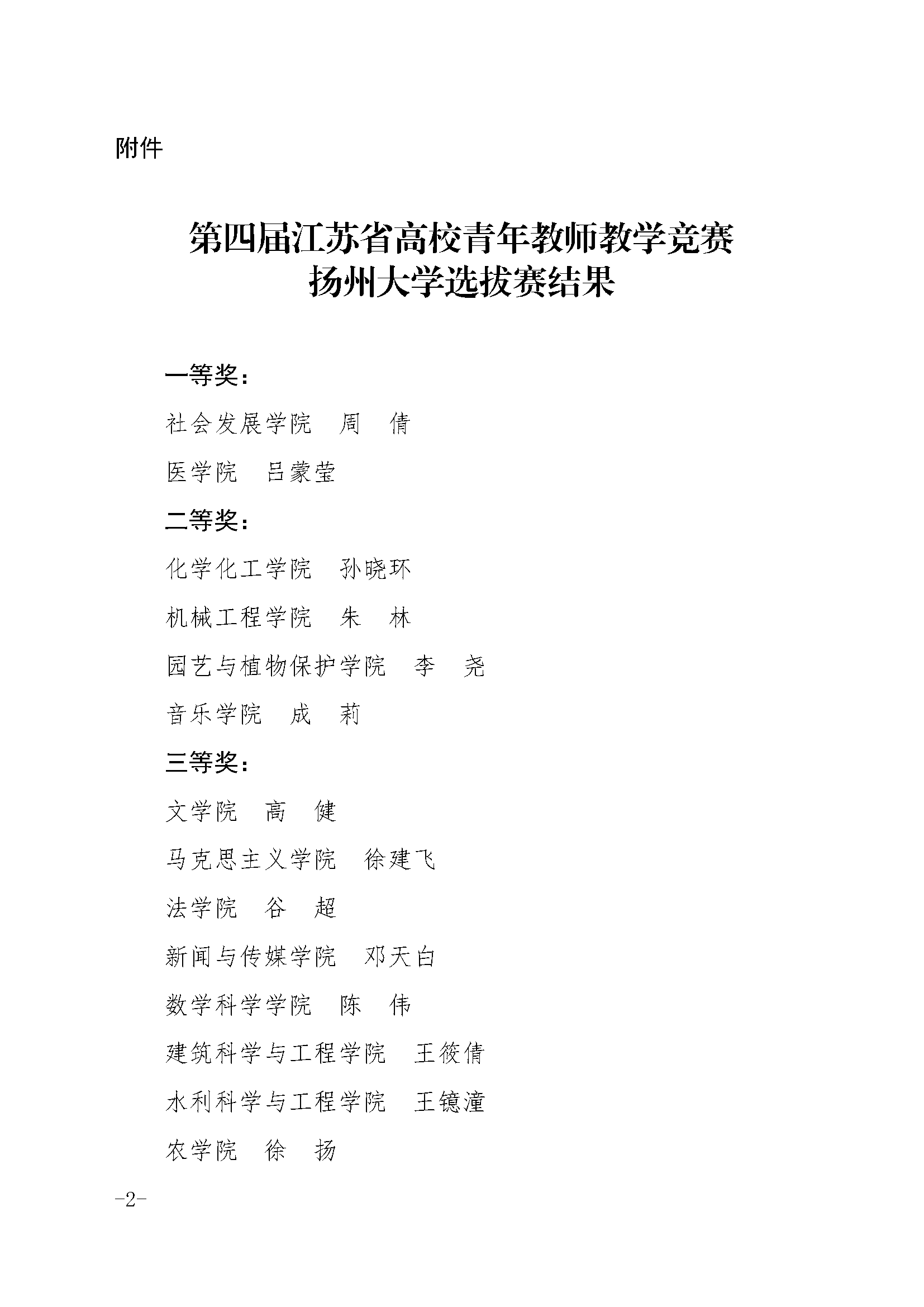 附件

第四届江苏省高校青年教师教学竞赛
扬州大学选拔赛结果

一等奖：

社会发展学院　周　倩

医学院　吕蒙莹

二等奖：

化学化工学院　孙晓环

机械工程学院　朱　林

园艺与植物保护学院　李　尧

音乐学院　成　莉

三等奖：

文学院　高　健

马克思主义学院　徐建飞

法学院　谷　超

新闻与传媒学院　邓天白

数学科学学院　陈　伟

建筑科学与工程学院　王筱倩

水利科学与工程学院　王镱潼

农学院　徐　扬

-2-